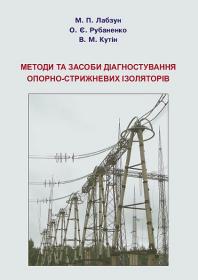 М. П. Лабзун
О. Є. Рубаненко
В. М. Кутін

МЕТОДИ ТА ЗАСОБИ ДІАГНОСТУВАННЯ ОПОРНО-СТРИЖНЕВИХ ІЗОЛЯТОРІВ